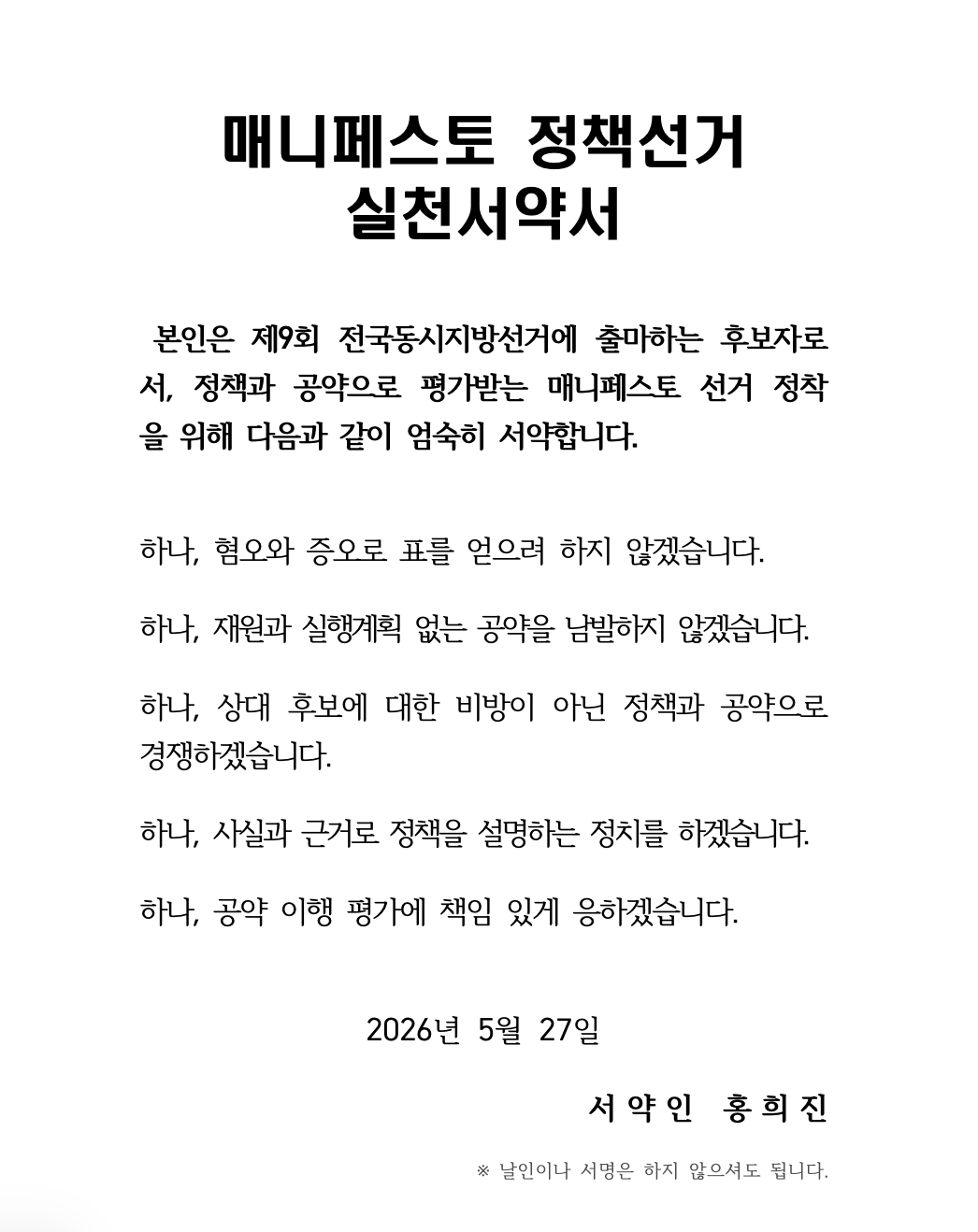 매니페스토 정책선거
실천서약서

본인은 제9회 전국동시지방선거에 출마하는 후보자로서, 정책과 공약으로 평가받는 매니페스토 선거 정착을 위해 다음과 같이 엄숙히 서약합니다.

하나, 혐오와 증오로 표를 얻으려 하지 않겠습니다.

하나, 재원과 실행계획 없는 공약을 남발하지 않겠습니다.

하나, 상대 후보에 대한 비방이 아닌 정책과 공약으로 경쟁하겠습니다.

하나, 사실과 근거로 정책을 설명하는 정치를 하겠습니다.

하나, 공약 이행 평가에 책임 있게 응하겠습니다.

2026년 5월 27일

서 약 인 홍 희 진

※ 날인이나 서명은 하지 않으셔도 됩니다.